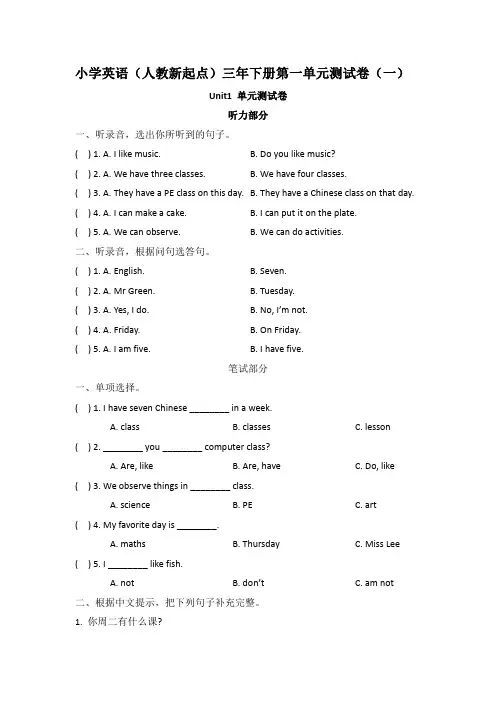 小学英语（人教新起点）三年下册第一单元测试卷（一）

Unit1 单元测试卷

听力部分

一、听录音，选出你所听到的句子。

( ) 1. A. I like music. B. Do you like music?

( ) 2. A. We have three classes. B. We have four classes.

( ) 3. A. They have a PE class on this day. B. They have a Chinese class on that day.

( ) 4. A. I can make a cake. B. I can put it on the plate.

( ) 5. A. We can observe. B. We can do activities.

二、听录音，根据问句选答句。

( ) 1. A. English. B. Seven.

( ) 2. A. Mr Green. B. Tuesday.

( ) 3. A. Yes, I do. B. No, I'm not.

( ) 4. A. Friday. B. On Friday.

( ) 5. A. I am five. B. I have five.

笔试部分

一、单项选择。

( ) 1. I have seven Chinese ________ in a week.
A. class B. classes C. lesson

( ) 2. ________ you ________ computer class?
A. Are, like B. Are, have C. Do, like

( ) 3. We observe things in ________ class.
A. science B. PE C. art

( ) 4. My favorite day is ________.
A. maths B. Thursday C. Miss Lee

( ) 5. I ________ like fish.
A. not B. don't C. am not

二、根据中文提示，把下列句子补充完整。

1. 你周二有什么课?